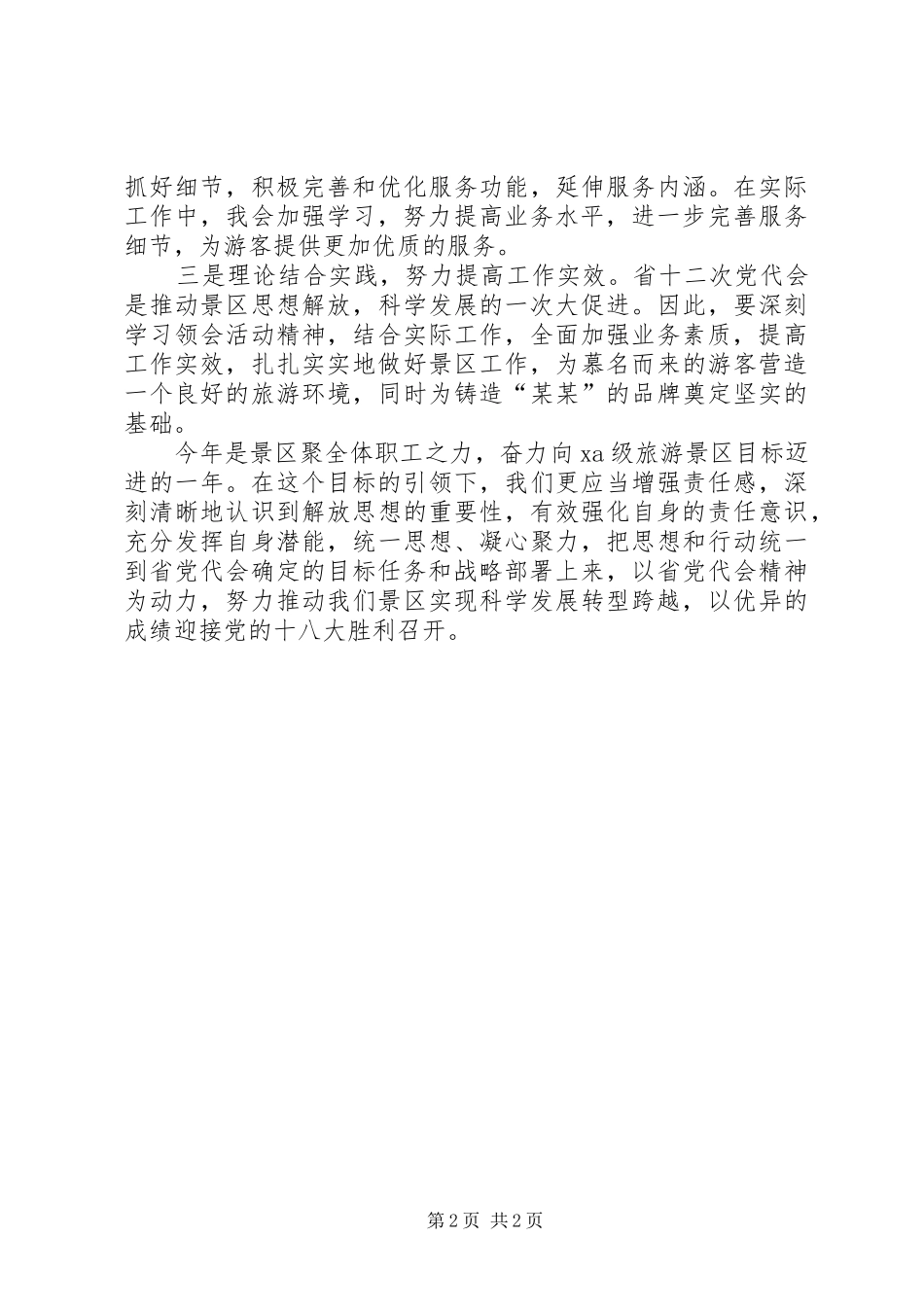 抓好细节，积极完善和优化服务功能，延伸服务内涵。在实际工作中，我会加强学习，努力提高业务水平，进一步完善服务细节，为游客提供更加优质的服务。

三是理论结合实践，努力提高工作实效。省十二次党代会是推动景区思想解放，科学发展的一次大促进。因此，要深刻学习领会活动精神，结合实际工作，全面加强业务素质，提高工作实效，扎扎实实地做好景区工作，为慕名而来的游客营造一个良好的旅游环境，同时为铸造“某某”的品牌奠定坚实的基础。

今年是景区聚全体职工之力，奋力向xa级旅游景区目标迈进的一年。在这个目标的引领下，我们更应当增强责任感，深刻清晰地认识到解放思想的重要性，有效强化自身的责任意识，充分发挥自身潜能，统一思想、凝心聚力，把思想和行动统一到省党代会确定的目标任务和战略部署上来，以省党代会精神为动力，努力推动我们景区实现科学发展转型跨越，以优异的成绩迎接党的十八大胜利召开。

第2页 共2页